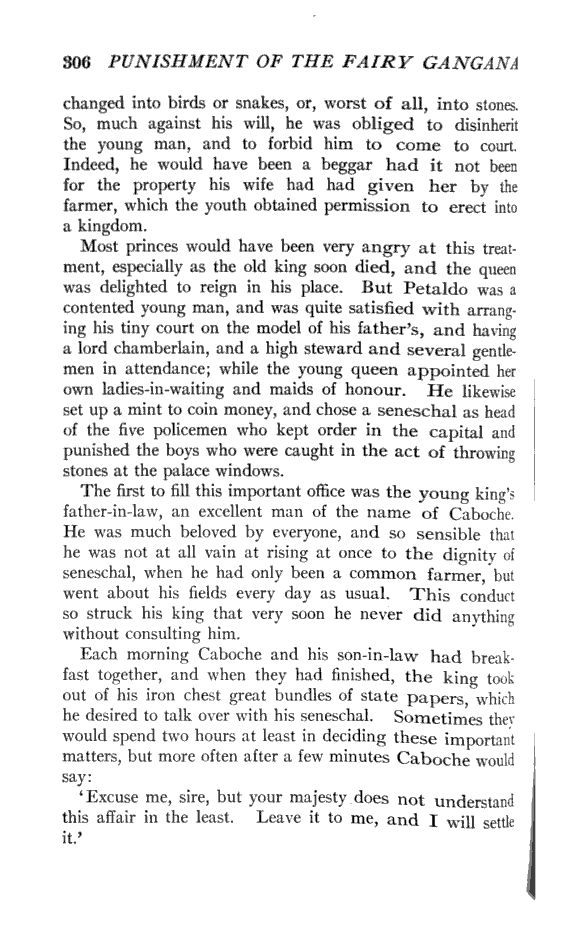 306 PUNISHMENT OF THE FAIRY GANGANA

changed into birds or snakes, or, worst of all, into stones. So, much against his will, he was obliged to disinherit the young man, and to forbid him to come to court. Indeed, he would have been a beggar had it not been for the property his wife had had given her by the farmer, which the youth obtained permission to erect into a kingdom.

Most princes would have been very angry at this treatment, especially as the old king soon died, and the queen was delighted to reign in his place. But Petaldo was a contented young man, and was quite satisfied with arranging his tiny court on the model of his father's, and having a lord chamberlain, and a high steward and several gentlemen in attendance; while the young queen appointed her own ladies-in-waiting and maids of honour. He likewise set up a mint to coin money, and chose a seneschal as head of the five policemen who kept order in the capital and punished the boys who were caught in the act of throwing stones at the palace windows.

The first to fill this important office was the young king's father-in-law, an excellent man of the name of Caboche. He was much beloved by everyone, and so sensible that he was not at all vain at rising at once to the dignity of seneschal, when he had only been a common farmer, but went about his fields every day as usual. This conduct so struck his king that very soon he never did anything without consulting him.

Each morning Caboche and his son-in-law had breakfast together, and when they had finished, the king took out of his iron chest great bundles of state papers, which he desired to talk over with his seneschal. Sometimes they would spend two hours at least in deciding these important matters, but more often after a few minutes Caboche would say:

'Excuse me, sire, but your majesty does not understand this affair in the least. Leave it to me, and I will settle it.'